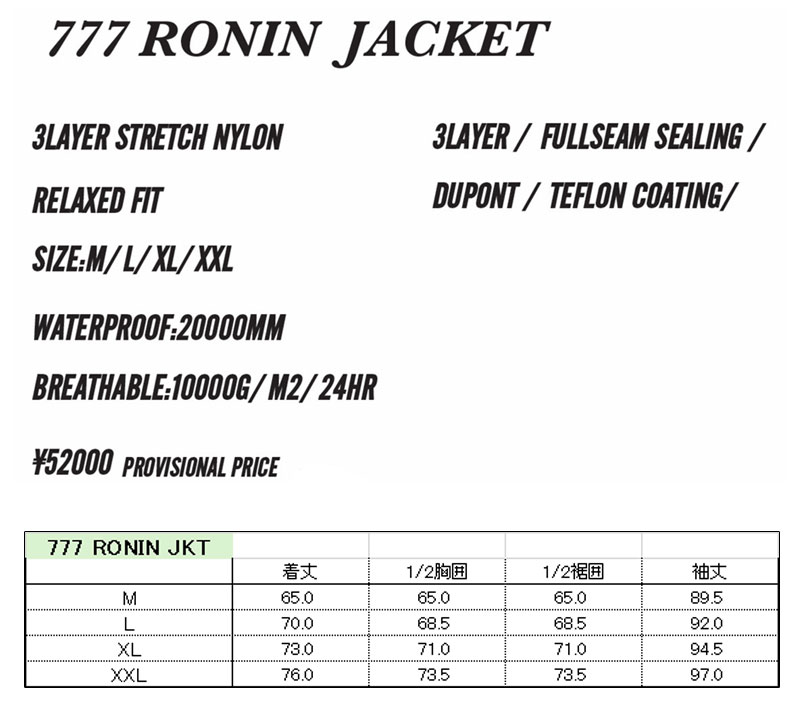 777 RONIN JACKET

3LAYER STRETCH NYLON

RELAXED FIT

SIZE:M/ L/ XL/ XXL

WATERPROOF:20000MM

BREATHABLE:10000G/ M2/ 24HR

¥52000 PROVISIONAL PRICE

3LAYER / FULLSEAM SEALING /

DUPONT / TEFLON COATING/

| 777 RONIN JKT | | | | |
|---|---|---|---|---|
| | 着丈 | 1/2胸囲 | 1/2裾囲 | 袖丈 |
| M | 65.0 | 65.0 | 65.0 | 89.5 |
| L | 70.0 | 68.5 | 68.5 | 92.0 |
| XL | 73.0 | 71.0 | 71.0 | 94.5 |
| XXL | 76.0 | 73.5 | 73.5 | 97.0 |